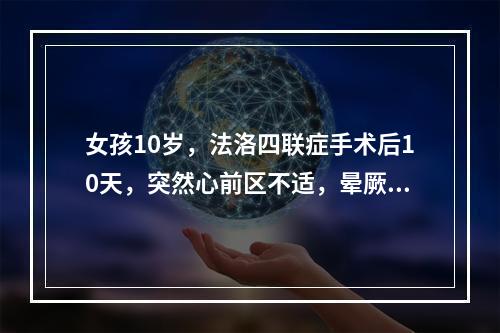 女孩10岁，法洛四联症手术后10天，突然心前区不适，晕厥...